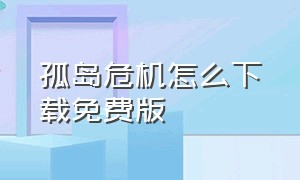 孤岛危机怎么下载免费版